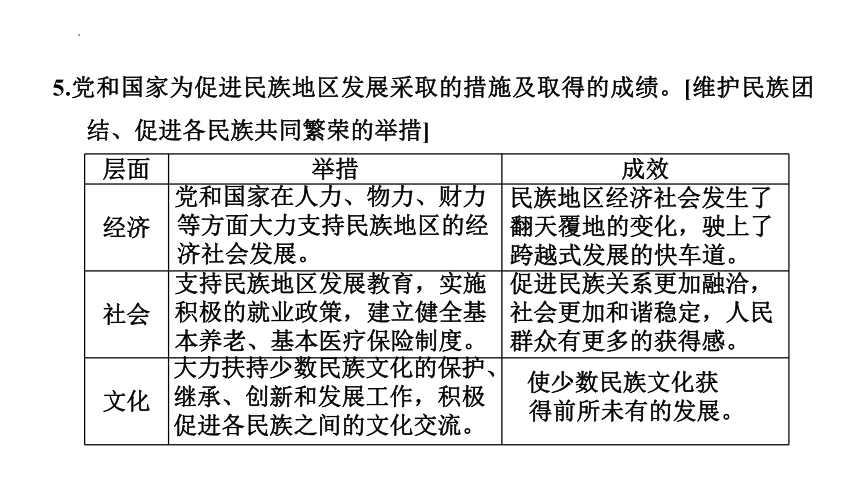 5.党和国家为促进民族地区发展采取的措施及取得的成绩。[维护民族团结、促进各民族共同繁荣的举措]

| 层面 | 举措 | 成效 |
|---|---|---|
| 经济 | 党和国家在人力、物力、财力等方面大力支持民族地区的经济社会发展。 | 民族地区经济社会发生了翻天覆地的变化，驶上了跨越式发展的快车道。 |
| 社会 | 支持民族地区发展教育，实施积极的就业政策，建立健全基本养老、基本医疗保险制度。 | 促进民族关系更加融洽，社会更加和谐稳定，人民群众有更多的获得感。 |
| 文化 | 大力扶持少数民族文化的保护、继承、创新和发展工作，积极促进各民族之间的文化交流。 | 使少数民族文化获得前所未有的发展。 |